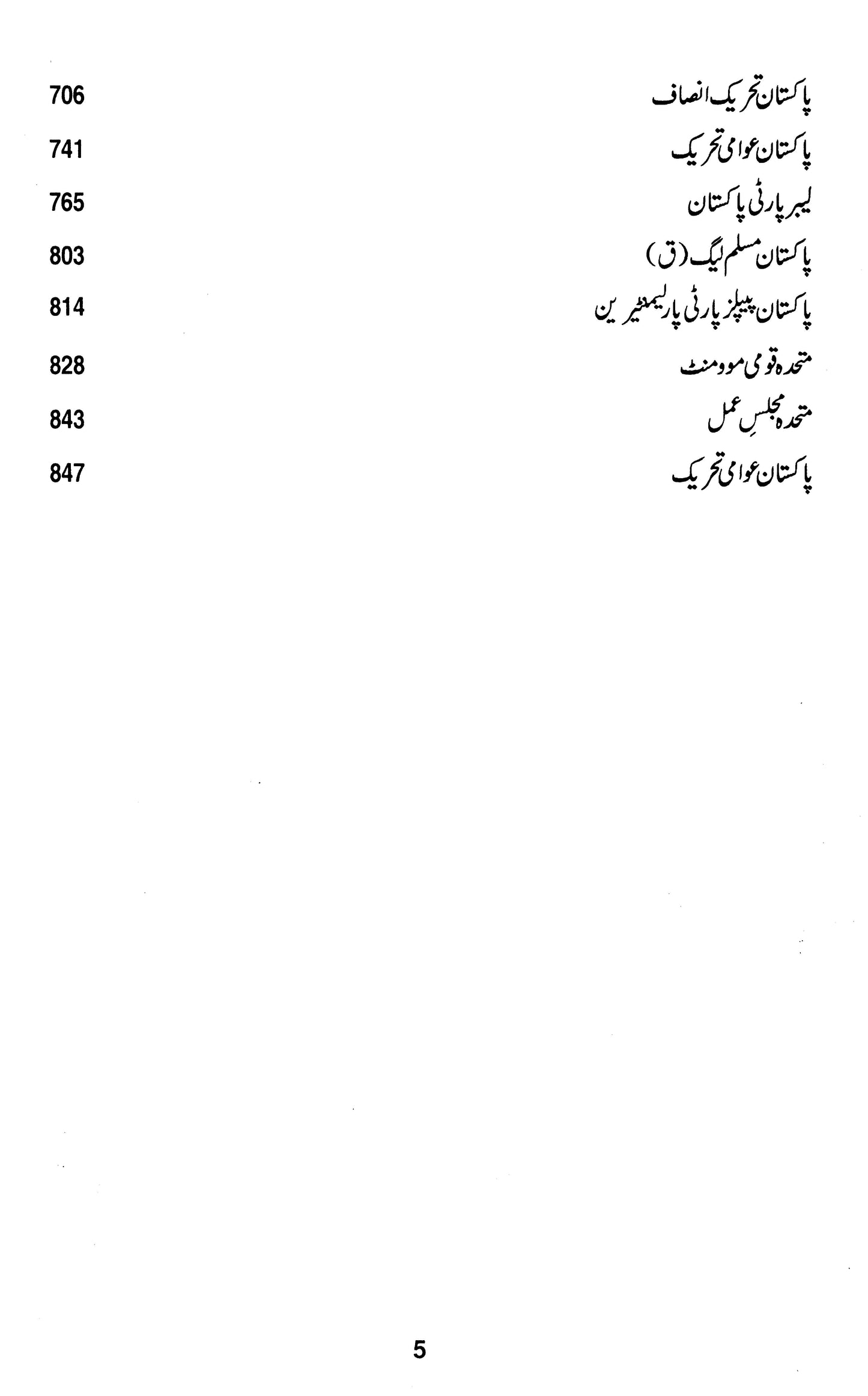 پاکستان تحریک انصاف 706

پاکستان عوامی تحریک 741

لیبر پارٹی پاکستان 765

پاکستان مسلم لیگ (ق) 803

پاکستان پیپلز پارٹی پارلیمنٹیرین 814

متحدہ قومی موومنٹ 828

متحدہ مجلسِ عمل 843

پاکستان عوامی تحریک 847

5